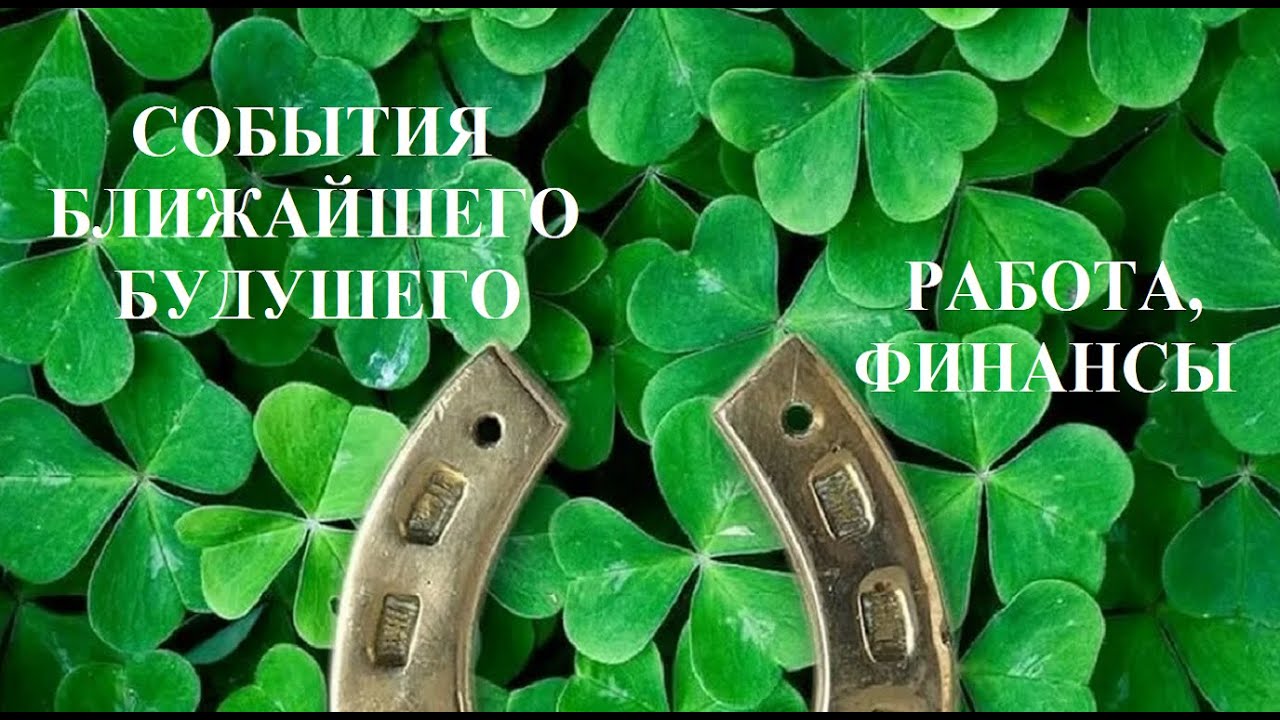 СОБЫТИЯ БЛИЖАЙШЕГО БУДУШЕГО

РАБОТА, ФИНАНСЫ